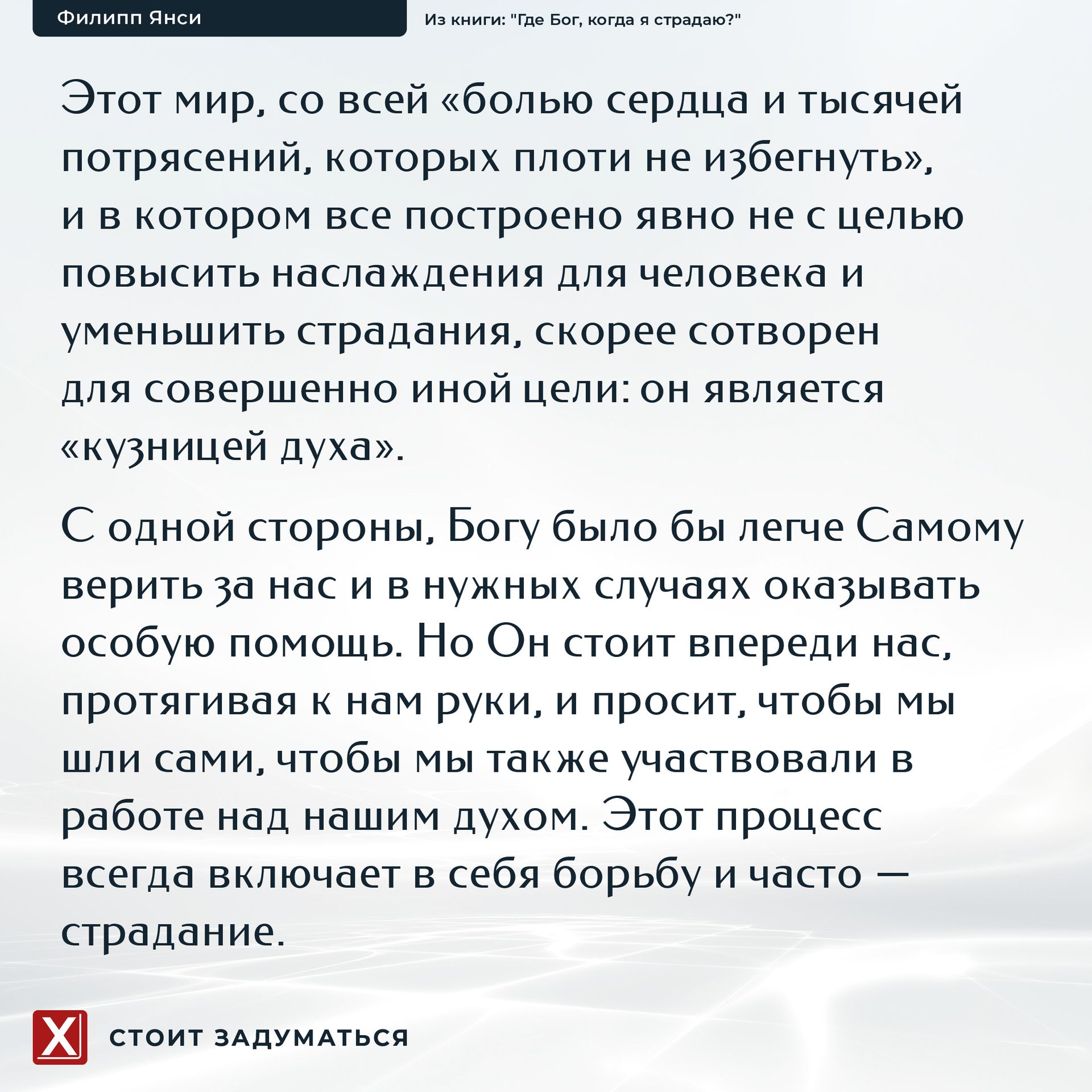 Филипп Янси

Из книги: "Где Бог, когда я страдаю?"

Этот мир, со всей «болью сердца и тысячей потрясений, которых плоти не избегнуть», и в котором все построено явно не с целью повысить наслаждения для человека и уменьшить страдания, скорее сотворен для совершенно иной цели: он является «кузницей духа».

С одной стороны, Богу было бы легче Самому верить за нас и в нужных случаях оказывать особую помощь. Но Он стоит впереди нас, протягивая к нам руки, и просит, чтобы мы шли сами, чтобы мы также участвовали в работе над нашим духом. Этот процесс всегда включает в себя борьбу и часто — страдание.

X

СТОИТ ЗАДУМАТЬСЯ